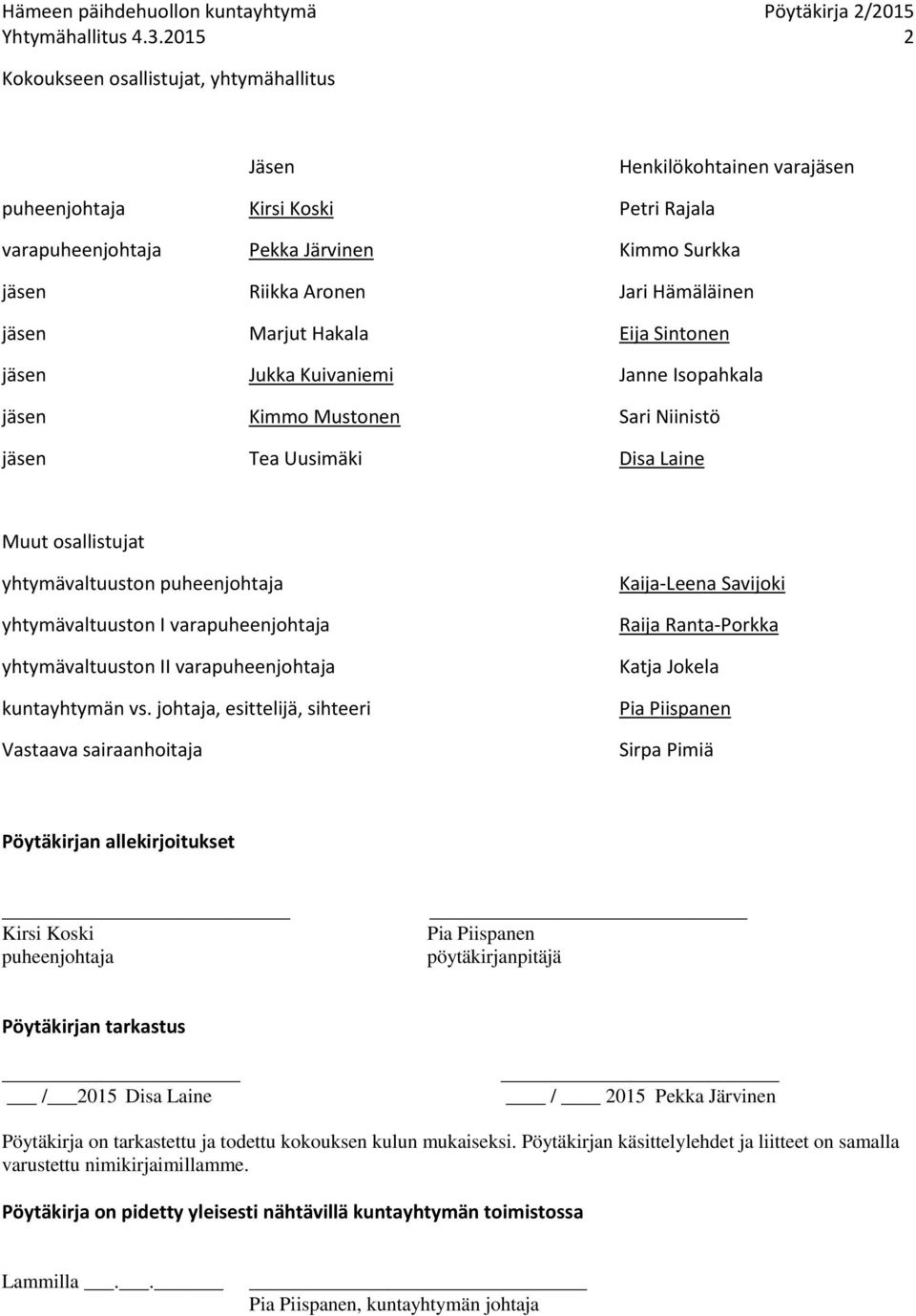 Hämeen päihdehuollon kuntayhtymä Pöytäkirja 2/2015
Yhtymähallitus 4.3.2015 2

Kokoukseen osallistujat, yhtymähallitus

| | Jäsen | Henkilökohtainen varajäsen |
|---|---|---|
| puheenjohtaja | Kirsi Koski | Petri Rajala |
| varapuheenjohtaja | Pekka Järvinen | Kimmo Surkka |
| jäsen | Riikka Aronen | Jari Hämäläinen |
| jäsen | Marjut Hakala | Eija Sintonen |
| jäsen | Jukka Kuivaniemi | Janne Isopahkala |
| jäsen | Kimmo Mustonen | Sari Niinistö |
| jäsen | Tea Uusimäki | Disa Laine |

Muut osallistujat

| | |
|---|---|
| yhtymävaltuuston puheenjohtaja | Kaija-Leena Savijoki |
| yhtymävaltuuston I varapuheenjohtaja | Raija Ranta-Porkka |
| yhtymävaltuuston II varapuheenjohtaja | Katja Jokela |
| kuntayhtymän vs. johtaja, esittelijä, sihteeri | Pia Piispanen |
| Vastaava sairaanhoitaja | Sirpa Pimiä |

Pöytäkirjan allekirjoitukset

Kirsi Koski
puheenjohtaja

Pia Piispanen
pöytäkirjanpitäjä

Pöytäkirjan tarkastus

___ /___2015 Disa Laine

____ / ____ 2015 Pekka Järvinen

Pöytäkirja on tarkastettu ja todettu kokouksen kulun mukaiseksi. Pöytäkirjan käsittelylehdet ja liitteet on samalla varustettu nimikirjaimillamme.

Pöytäkirja on pidetty yleisesti nähtävillä kuntayhtymän toimistossa

Lammilla ___.___.______

Pia Piispanen, kuntayhtymän johtaja